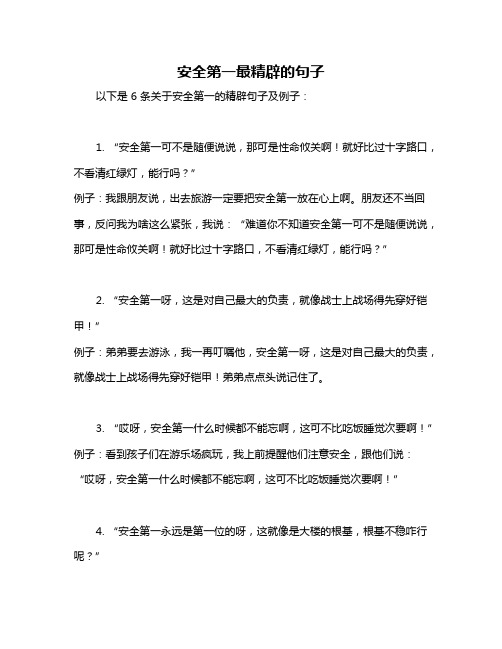 安全第一最精辟的句子

以下是 6 条关于安全第一的精辟句子及例子：

1. “安全第一可不是随便说说，那可是性命攸关啊！就好比过十字路口，不看清红绿灯，能行吗？”
例子：我跟朋友说，出去旅游一定要把安全第一放在心上啊。朋友还不当回事，反问我为啥这么紧张，我说：“难道你不知道安全第一可不是随便说说，那可是性命攸关啊！就好比过十字路口，不看清红绿灯，能行吗？”

2. “安全第一呀，这是对自己最大的负责，就像战士上战场得先穿好铠甲！”
例子：弟弟要去游泳，我一再叮嘱他，安全第一呀，这是对自己最大的负责，就像战士上战场得先穿好铠甲！弟弟点点头说记住了。

3. “哎呀，安全第一什么时候都不能忘啊，这可不比吃饭睡觉次要啊！”
例子：看到孩子们在游乐场疯玩，我上前提醒他们注意安全，跟他们说：“哎呀，安全第一什么时候都不能忘啊，这可不比吃饭睡觉次要啊！”

4. “安全第一永远是第一位的呀，这就像是大楼的根基，根基不稳咋行呢？”